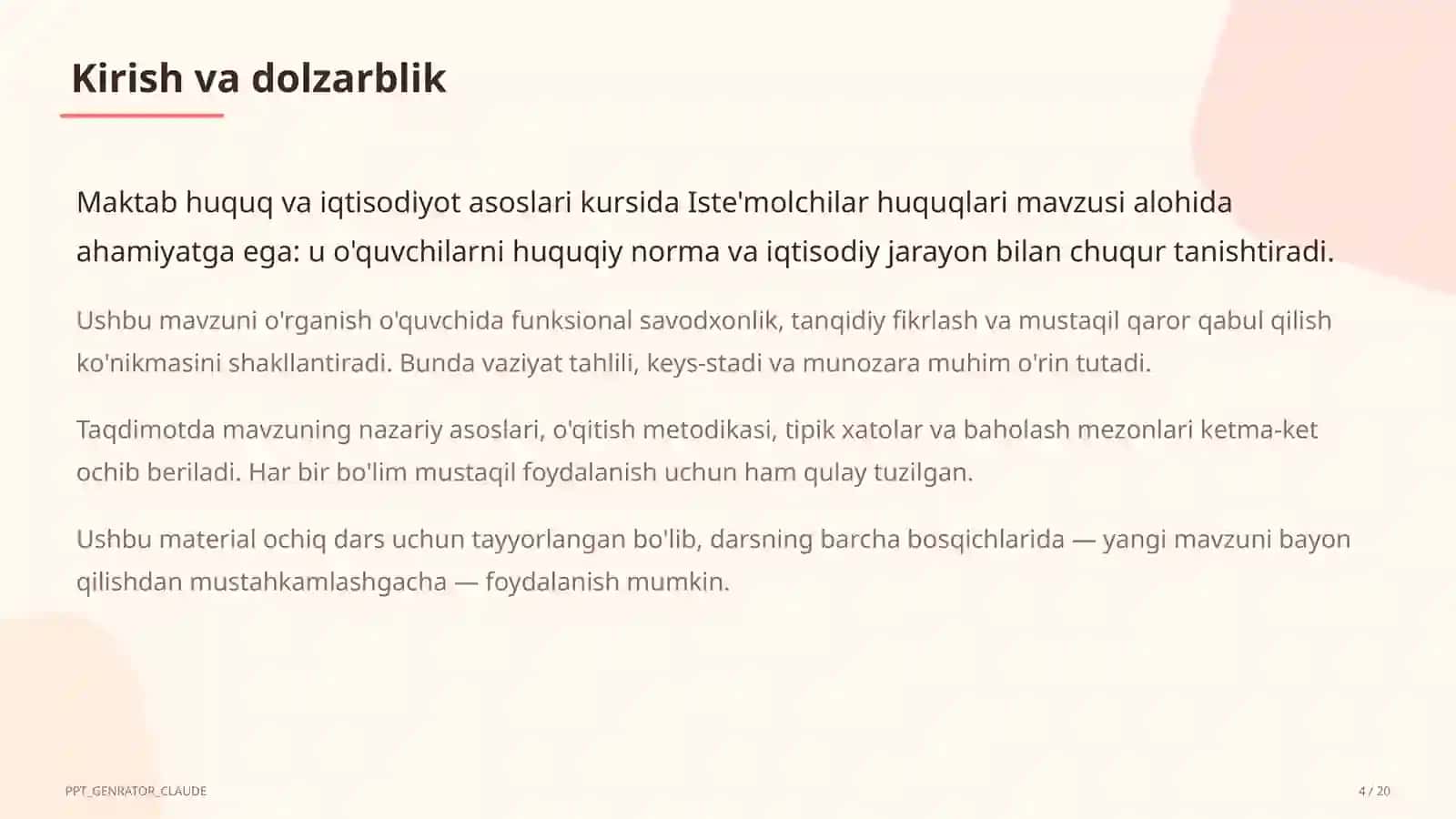 Kirish va dolzarblik

Maktab huquq va iqtisodiyot asoslari kursida Iste'molchilar huquqlari mavzusi alohida ahamiyatga ega: u o'quvchilarni huquqiy norma va iqtisodiy jarayon bilan chuqur tanishtiradi.

Ushbu mavzuni o'rganish o'quvchida funksional savodxonlik, tanqidiy fikrlash va mustaqil qaror qabul qilish ko'nikmasini shakllantiradi. Bunda vaziyat tahlili, keys-stadi va munozara muhim o'rin tutadi.

Taqdimotda mavzuning nazariy asoslari, o'qitish metodikasi, tipik xatolar va baholash mezonlari ketma-ket ochib beriladi. Har bir bo'lim mustaqil foydalanish uchun ham qulay tuzilgan.

Ushbu material ochiq dars uchun tayyorlangan bo'lib, darsning barcha bosqichlarida — yangi mavzuni bayon qilishdan mustahkamlashgacha — foydalanish mumkin.

PPT_GENRATOR_CLAUDE

4 / 20